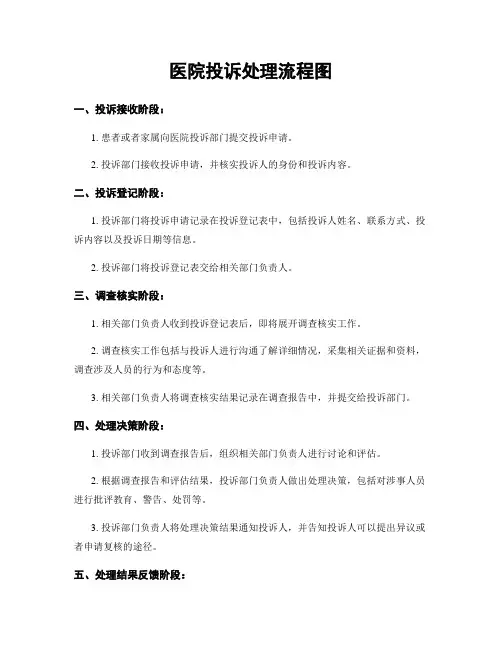 医院投诉处理流程图

一、投诉接收阶段：

1. 患者或者家属向医院投诉部门提交投诉申请。

2. 投诉部门接收投诉申请，并核实投诉人的身份和投诉内容。

二、投诉登记阶段：

1. 投诉部门将投诉申请记录在投诉登记表中，包括投诉人姓名、联系方式、投诉内容以及投诉日期等信息。

2. 投诉部门将投诉登记表交给相关部门负责人。

三、调查核实阶段：

1. 相关部门负责人收到投诉登记表后，即将展开调查核实工作。

2. 调查核实工作包括与投诉人进行沟通了解详细情况，采集相关证据和资料，调查涉及人员的行为和态度等。

3. 相关部门负责人将调查核实结果记录在调查报告中，并提交给投诉部门。

四、处理决策阶段：

1. 投诉部门收到调查报告后，组织相关部门负责人进行讨论和评估。

2. 根据调查报告和评估结果，投诉部门负责人做出处理决策，包括对涉事人员进行批评教育、警告、处罚等。

3. 投诉部门负责人将处理决策结果通知投诉人，并告知投诉人可以提出异议或者申请复核的途径。

五、处理结果反馈阶段：